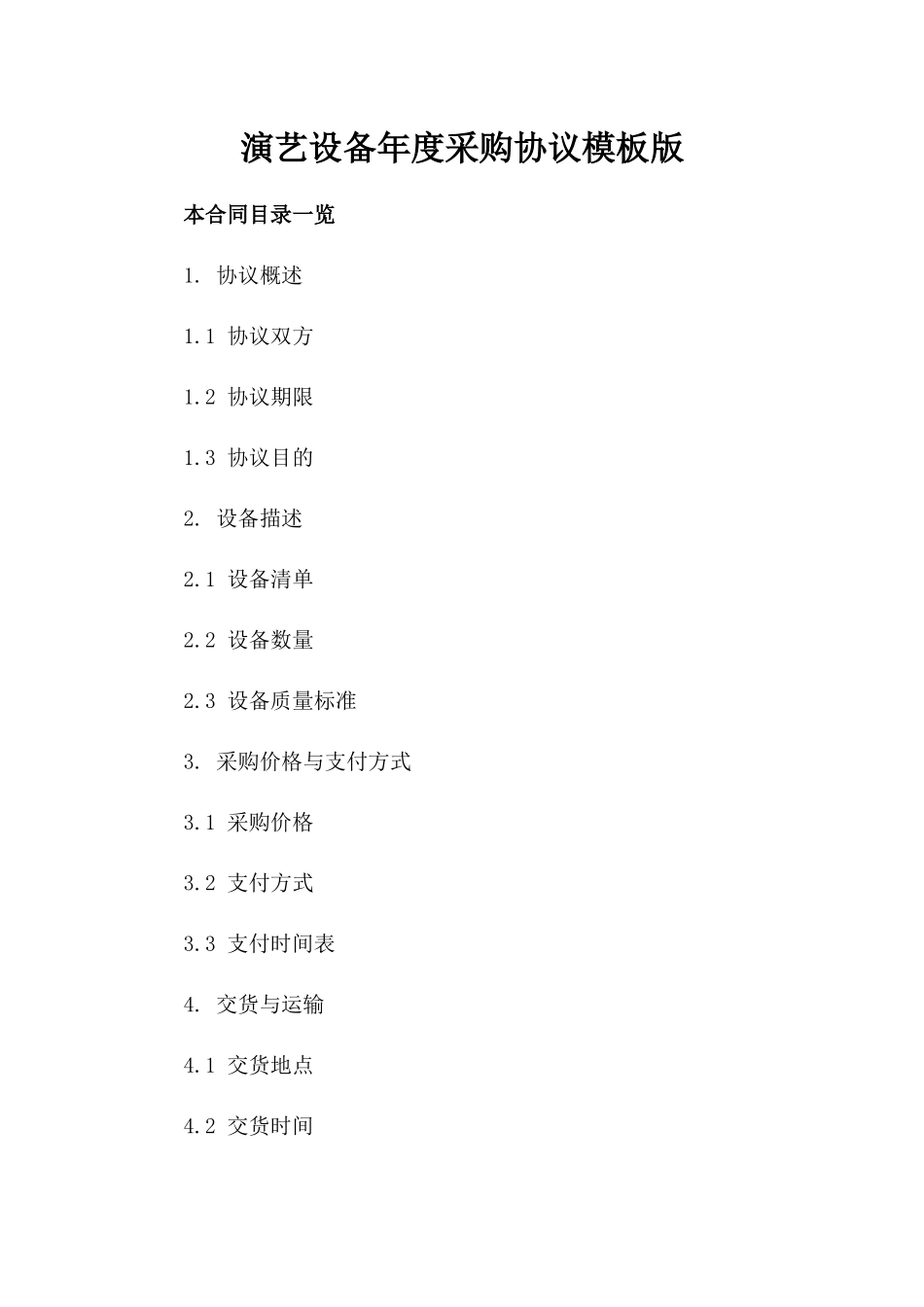 演艺设备年度采购协议模板版

本合同目录一览

1. 协议概述

1.1 协议双方

1.2 协议期限

1.3 协议目的

2. 设备描述

2.1 设备清单

2.2 设备数量

2.3 设备质量标准

3. 采购价格与支付方式

3.1 采购价格

3.2 支付方式

3.3 支付时间表

4. 交货与运输

4.1 交货地点

4.2 交货时间